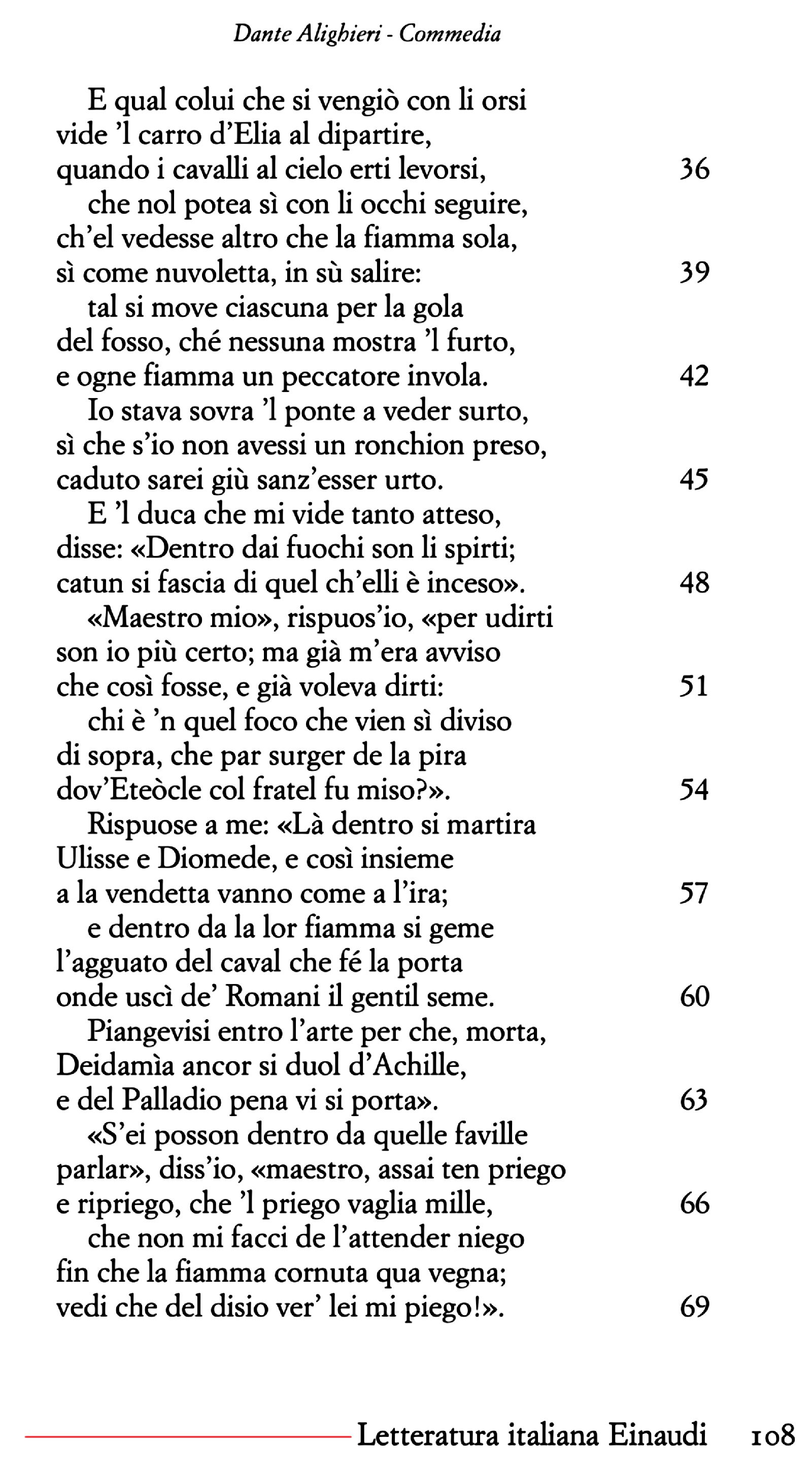 Dante Alighieri - Commedia

E qual colui che si vengiò con li orsi
vide 'l carro d'Elia al dipartire,
quando i cavalli al cielo erti levorsi, 36
che nol potea sì con li occhi seguire,
ch'el vedesse altro che la fiamma sola,
sì come nuvoletta, in sù salire: 39
tal si move ciascuna per la gola
del fosso, ché nessuna mostra 'l furto,
e ogne fiamma un peccatore invola. 42
Io stava sovra 'l ponte a veder surto,
sì che s'io non avessi un ronchion preso,
caduto sarei giù sanz'esser urto. 45
E 'l duca che mi vide tanto atteso,
disse: «Dentro dai fuochi son li spirti;
catun si fascia di quel ch'elli è inceso». 48
«Maestro mio», rispuos'io, «per udirti
son io più certo; ma già m'era avviso
che così fosse, e già voleva dirti: 51
chi è 'n quel foco che vien sì diviso
di sopra, che par surger de la pira
dov'Eteòcle col fratel fu miso?». 54
Rispuose a me: «Là dentro si martira
Ulisse e Diomede, e così insieme
a la vendetta vanno come a l'ira; 57
e dentro da la lor fiamma si geme
l'agguato del caval che fé la porta
onde uscì de' Romani il gentil seme. 60
Piangevisi entro l'arte per che, morta,
Deidamìa ancor si duol d'Achille,
e del Palladio pena vi si porta». 63
«S'ei posson dentro da quelle faville
parlar», diss'io, «maestro, assai ten priego
e ripriego, che 'l priego vaglia mille, 66
che non mi facci de l'attender niego
fin che la fiamma cornuta qua vegna;
vedi che del disio ver' lei mi piego!». 69

Letteratura italiana Einaudi 108